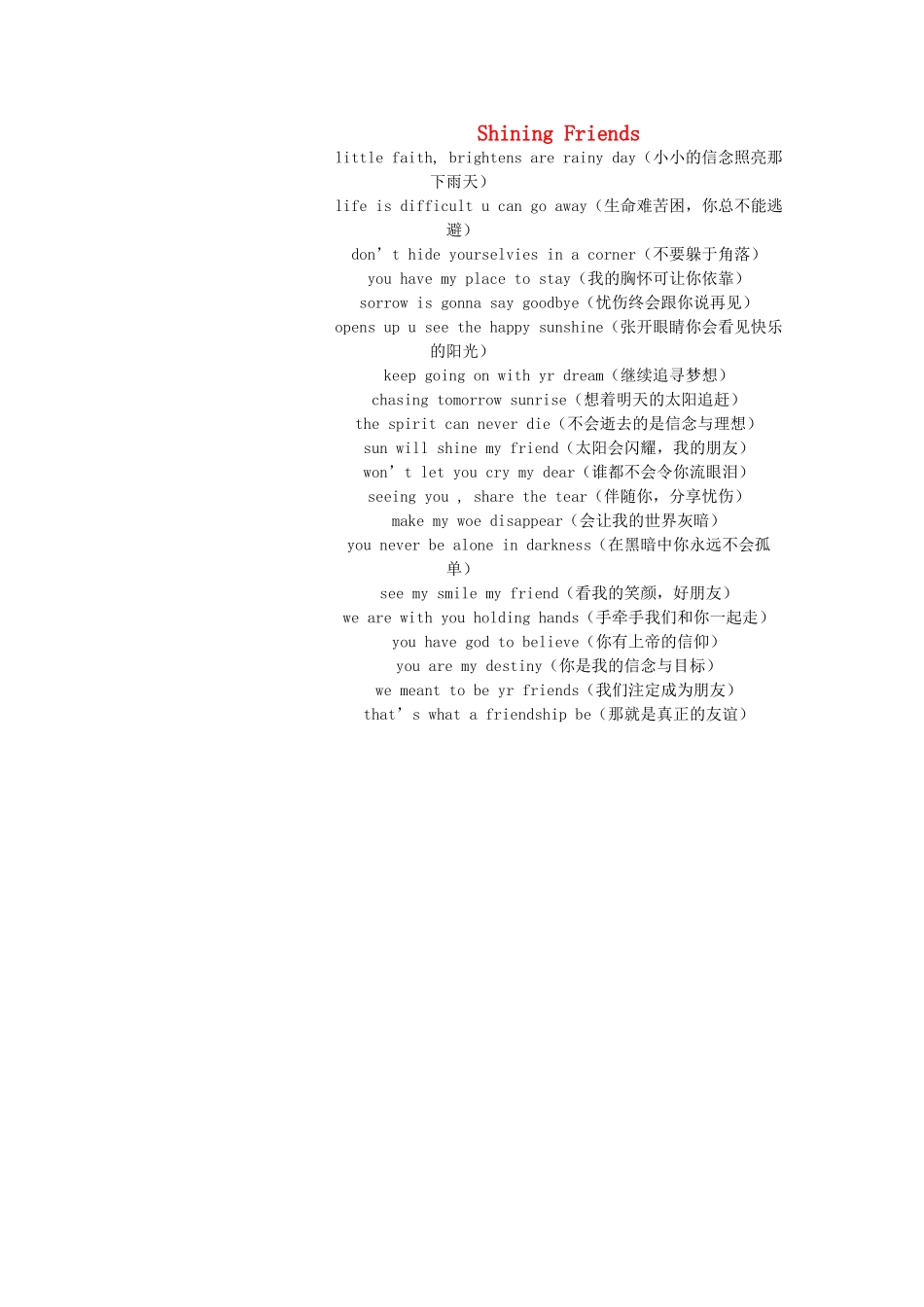 Shining Friends

little faith, brightens are rainy day（小小的信念照亮那下雨天）

life is difficult u can go away（生命难苦困，你总不能逃避）

don’t hide yourselvies in a corner（不要躲于角落）

you have my place to stay（我的胸怀可让你依靠）

sorrow is gonna say goodbye（忧伤终会跟你说再见）

opens up u see the happy sunshine（张开眼睛你会看见快乐的阳光）

keep going on with yr dream（继续追寻梦想）

chasing tomorrow sunrise（想着明天的太阳追赶）

the spirit can never die（不会逝去的是信念与理想）

sun will shine my friend（太阳会闪耀，我的朋友）

won’t let you cry my dear（谁都不会令你流眼泪）

seeing you , share the tear（伴随你，分享忧伤）

make my woe disappear（会让我的世界灰暗）

you never be alone in darkness（在黑暗中你永远不会孤单）

see my smile my friend（看我的笑颜，好朋友）

we are with you holding hands（手牵手我们和你一起走）

you have god to believe（你有上帝的信仰）

you are my destiny（你是我的信念与目标）

we meant to be yr friends（我们注定成为朋友）

that’s what a friendship be（那就是真正的友谊）